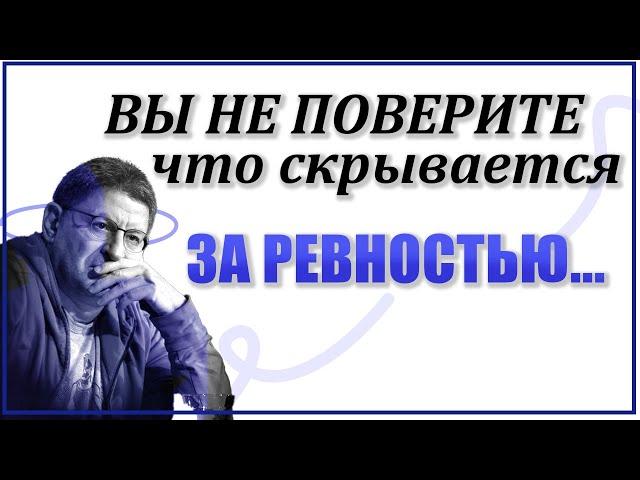 ВЫ НЕ ПОВЕРИТЕ
что скрывается
ЗА РЕВНОСТЬЮ...